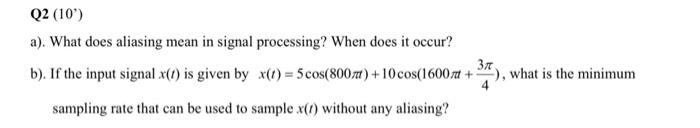 Q2 (10')

a). What does aliasing mean in signal processing? When does it occur?

b). If the input signal $x(t)$ is given by $x(t) = 5\cos(800\pi t) + 10\cos(1600\pi t + \frac{3\pi}{4})$, what is the minimum sampling rate that can be used to sample $x(t)$ without any aliasing?